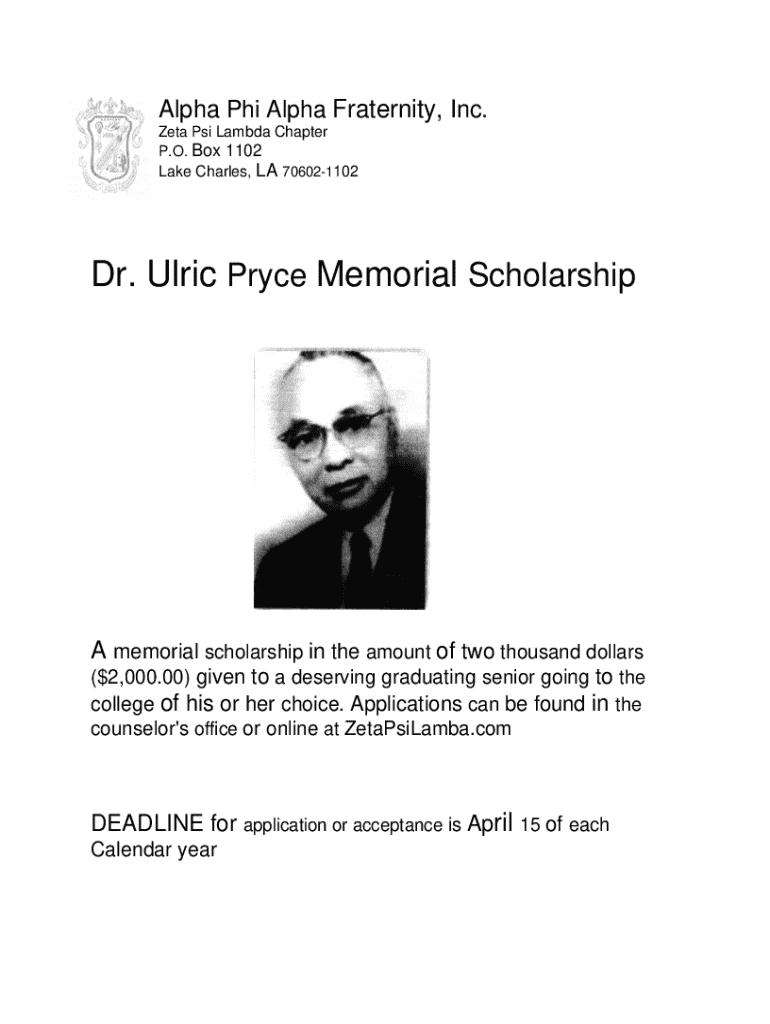 Alpha Phi Alpha Fraternity, Inc.
Zeta Psi Lambda Chapter
P.O. Box 1102
Lake Charles, LA 70602-1102

Dr. Ulric Pryce Memorial Scholarship

A memorial scholarship in the amount of two thousand dollars ($2,000.00) given to a deserving graduating senior going to the college of his or her choice. Applications can be found in the counselor's office or online at ZetaPsiLamba.com

DEADLINE for application or acceptance is April 15 of each Calendar year